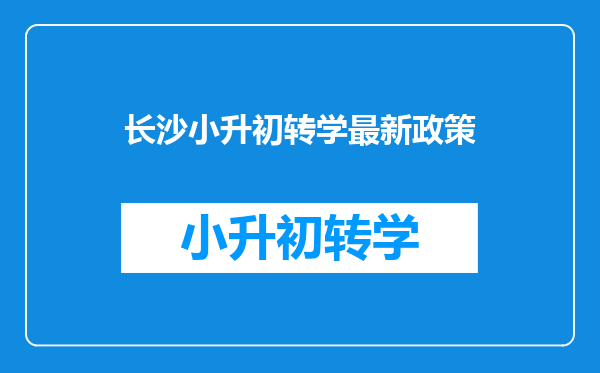 长沙小升初转学最新政策

小升初转学